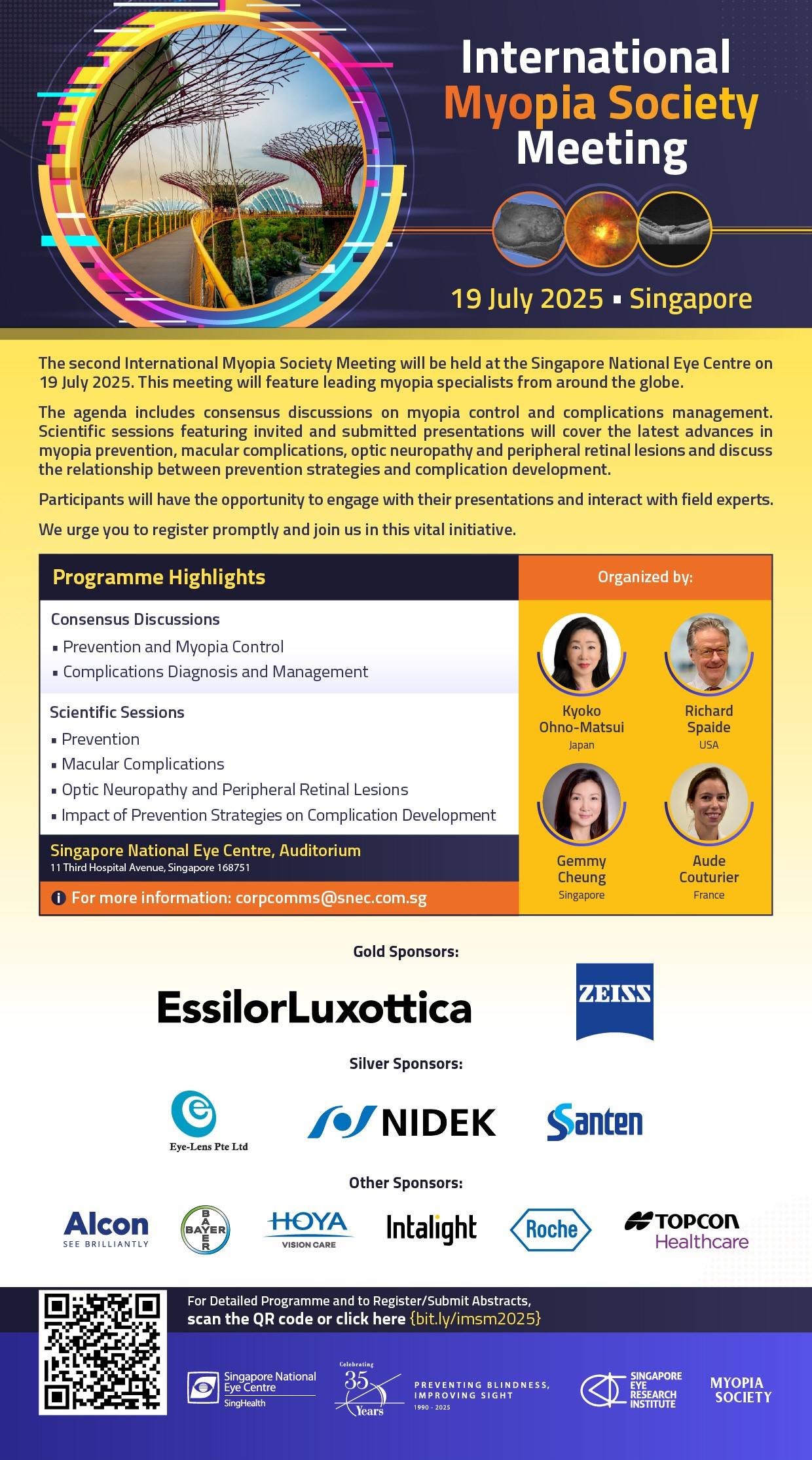 International Myopia Society Meeting

19 July 2025 ▪ Singapore

The second International Myopia Society Meeting will be held at the Singapore National Eye Centre on 19 July 2025. This meeting will feature leading myopia specialists from around the globe.

The agenda includes consensus discussions on myopia control and complications management. Scientific sessions featuring invited and submitted presentations will cover the latest advances in myopia prevention, macular complications, optic neuropathy and peripheral retinal lesions and discuss the relationship between prevention strategies and complication development.

Participants will have the opportunity to engage with their presentations and interact with field experts.

We urge you to register promptly and join us in this vital initiative.

Programme Highlights

Consensus Discussions
▪ Prevention and Myopia Control
▪ Complications Diagnosis and Management

Scientific Sessions
▪ Prevention
▪ Macular Complications
▪ Optic Neuropathy and Peripheral Retinal Lesions
▪ Impact of Prevention Strategies on Complication Development

Singapore National Eye Centre, Auditorium
11 Third Hospital Avenue, Singapore 168751

For more information: corpcomms@snec.com.sg

Organized by:

Kyoko Ohno-Matsui
Japan

Richard Spaide
USA

Gemmy Cheung
Singapore

Aude Couturier
France

Gold Sponsors:

EssilorLuxottica

ZEISS

Silver Sponsors:

Eye-Lens Pte Ltd

NIDEK

Santen

Other Sponsors:

Alcon
SEE BRILLIANTLY

BAYER

HOYA
VISION CARE

Intalight

Roche

TOPCON
Healthcare

For Detailed Programme and to Register/Submit Abstracts,
scan the QR code or click here {bit.ly/imsm2025}

Singapore National Eye Centre
SingHealth

Celebrating 35 Years

PREVENTING BLINDNESS, IMPROVING SIGHT
1990 - 2025

SINGAPORE EYE RESEARCH INSTITUTE

MYOPIA SOCIETY